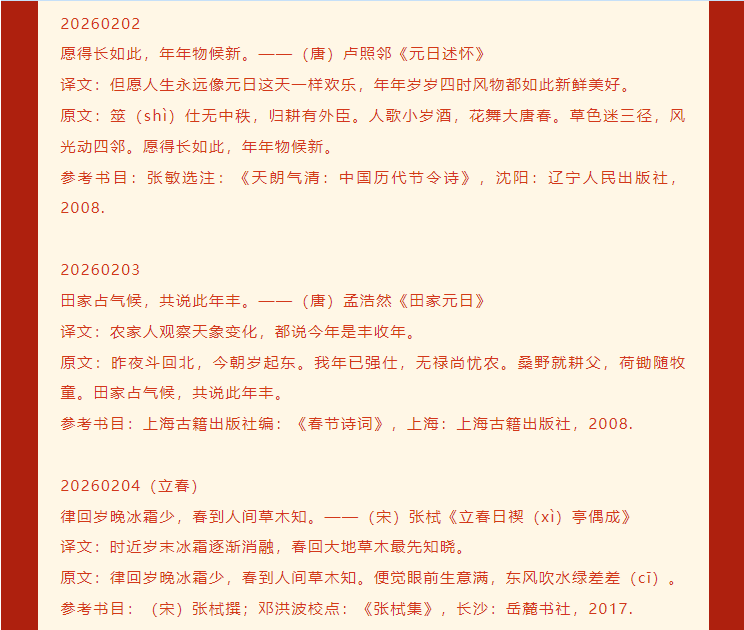 20260202

愿得长如此，年年物候新。——（唐）卢照邻《元日述怀》

译文：但愿人生永远像元日这天一样欢乐，年年岁岁四时风物都如此新鲜美好。

原文：筮（shì）仕无中秩，归耕有外臣。人歌小岁酒，花舞大唐春。草色迷三径，风光动四邻。愿得长如此，年年物候新。

参考书目：张敏选注：《天朗气清：中国历代节令诗》，沈阳：辽宁人民出版社，2008.

20260203

田家占气候，共说此年丰。——（唐）孟浩然《田家元日》

译文：农家人观察天象变化，都说今年是丰收年。

原文：昨夜斗回北，今朝岁起东。我年已强仕，无禄尚忧农。桑野就耕父，荷锄随牧童。田家占气候，共说此年丰。

参考书目：上海古籍出版社编：《春节诗词》，上海：上海古籍出版社，2008.

20260204（立春）

律回岁晚冰霜少，春到人间草木知。——（宋）张栻《立春日禊（xì）亭偶成》

译文：时近岁末冰霜逐渐消融，春回大地草木最先知晓。

原文：律回岁晚冰霜少，春到人间草木知。便觉眼前生意满，东风吹水绿差差（cī）。

参考书目：（宋）张栻撰；邓洪波校点：《张栻集》，长沙：岳麓书社，2017.